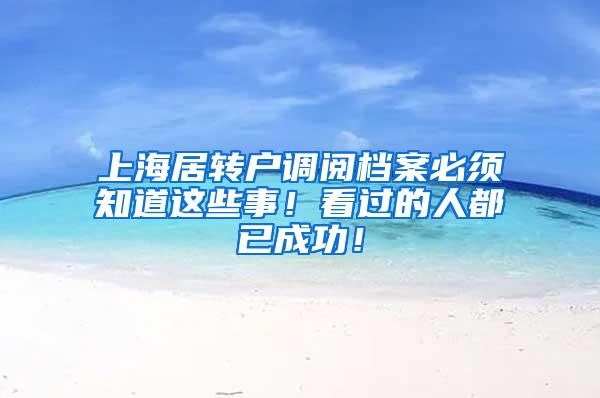 上海居转户调阅档案必须知道这些事！看过的人都已成功！